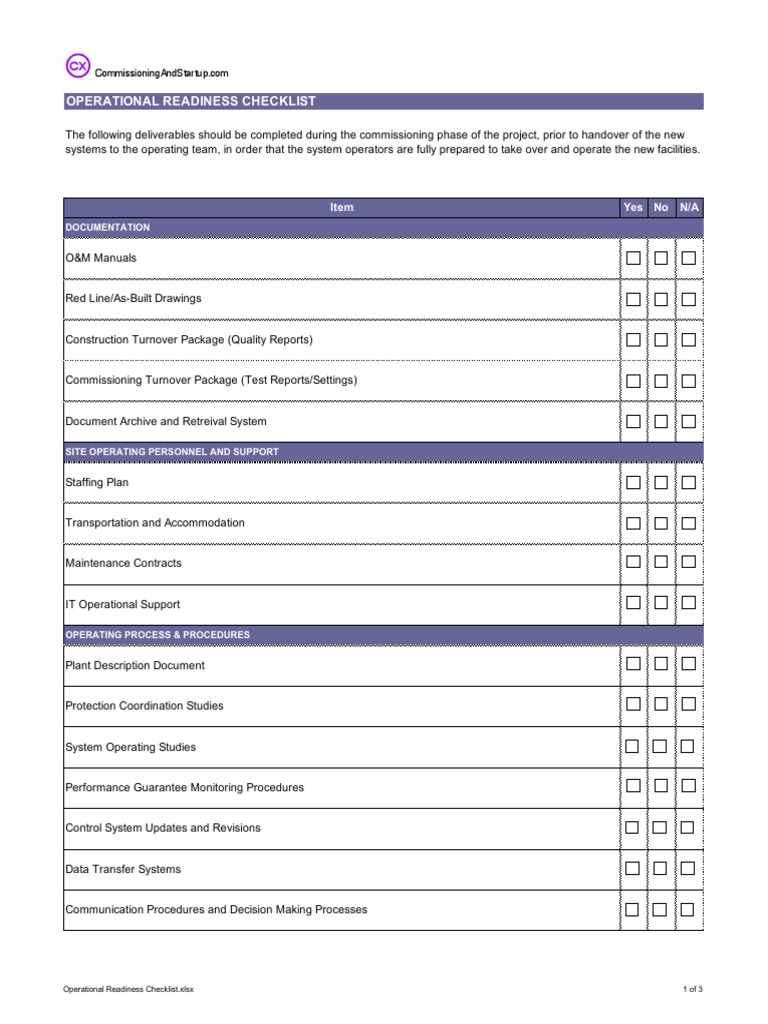 CX CommissioningAndStartup.com

OPERATIONAL READINESS CHECKLIST

The following deliverables should be completed during the commissioning phase of the project, prior to handover of the new systems to the operating team, in order that the system operators are fully prepared to take over and operate the new facilities.

| Item | Yes | No | N/A |
|---|---|---|---|
| DOCUMENTATION | | | |
| O&M Manuals | ☐ | ☐ | ☐ |
| Red Line/As-Built Drawings | ☐ | ☐ | ☐ |
| Construction Turnover Package (Quality Reports) | ☐ | ☐ | ☐ |
| Commissioning Turnover Package (Test Reports/Settings) | ☐ | ☐ | ☐ |
| Document Archive and Retreival System | ☐ | ☐ | ☐ |
| SITE OPERATING PERSONNEL AND SUPPORT | | | |
| Staffing Plan | ☐ | ☐ | ☐ |
| Transportation and Accommodation | ☐ | ☐ | ☐ |
| Maintenance Contracts | ☐ | ☐ | ☐ |
| IT Operational Support | ☐ | ☐ | ☐ |
| OPERATING PROCESS & PROCEDURES | | | |
| Plant Description Document | ☐ | ☐ | ☐ |
| Protection Coordination Studies | ☐ | ☐ | ☐ |
| System Operating Studies | ☐ | ☐ | ☐ |
| Performance Guarantee Monitoring Procedures | ☐ | ☐ | ☐ |
| Control System Updates and Revisions | ☐ | ☐ | ☐ |
| Data Transfer Systems | ☐ | ☐ | ☐ |
| Communication Procedures and Decision Making Processes | ☐ | ☐ | ☐ |

Operational Readiness Checklist.xlsx

1 of 3